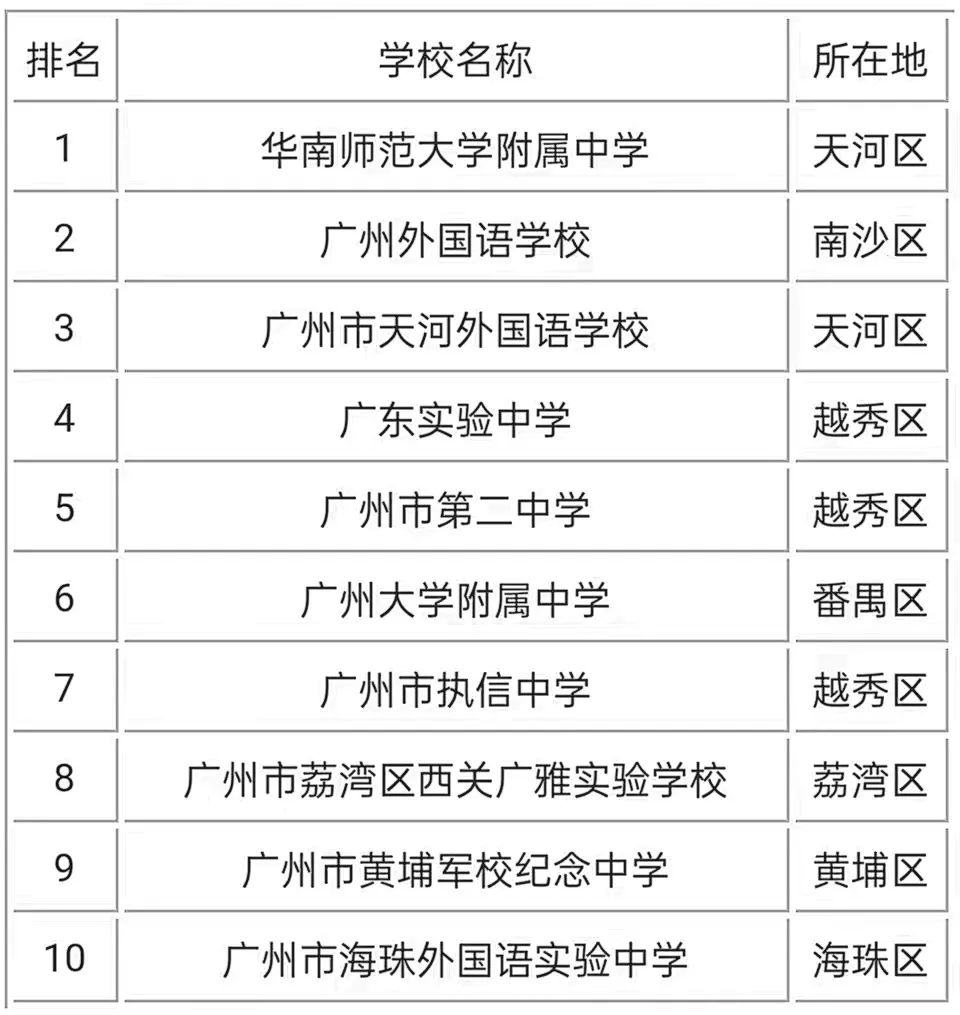 | 排名 | 学校名称 | 所在地 |
|---|---|---|
| 1 | 华南师范大学附属中学 | 天河区 |
| 2 | 广州外国语学校 | 南沙区 |
| 3 | 广州市天河外国语学校 | 天河区 |
| 4 | 广东实验中学 | 越秀区 |
| 5 | 广州市第二中学 | 越秀区 |
| 6 | 广州大学附属中学 | 番禺区 |
| 7 | 广州市执信中学 | 越秀区 |
| 8 | 广州市荔湾区西关广雅实验学校 | 荔湾区 |
| 9 | 广州市黄埔军校纪念中学 | 黄埔区 |
| 10 | 广州市海珠外国语实验中学 | 海珠区 |